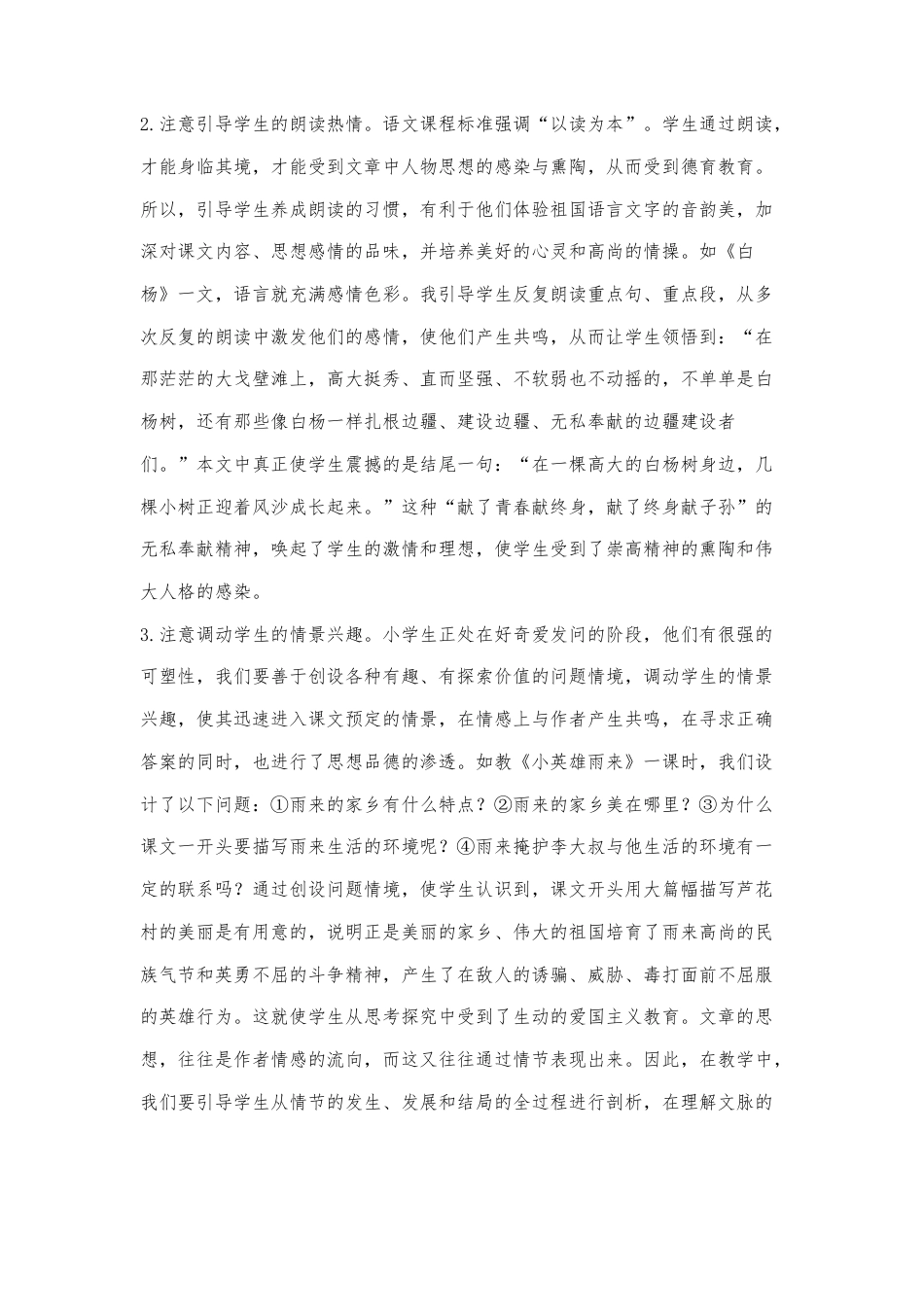 2.注意引导学生的朗读热情。语文课程标准强调“以读为本”。学生通过朗读，才能身临其境，才能受到文章中人物思想的感染与熏陶，从而受到德育教育。所以，引导学生养成朗读的习惯，有利于他们体验祖国语言文字的音韵美，加深对课文内容、思想感情的品味，并培养美好的心灵和高尚的情操。如《白杨》一文，语言就充满感情色彩。我引导学生反复朗读重点句、重点段，从多次反复的朗读中激发他们的感情，使他们产生共鸣，从而让学生领悟到：“在那茫茫的大戈壁滩上，高大挺秀、直而坚强、不软弱也不动摇的，不单单是白杨树，还有那些像白杨一样扎根边疆、建设边疆、无私奉献的边疆建设者们。”本文中真正使学生震撼的是结尾一句：“在一棵高大的白杨树身边，几棵小树正迎着风沙成长起来。”这种“献了青春献终身，献了终身献子孙”的无私奉献精神，唤起了学生的激情和理想，使学生受到了崇高精神的熏陶和伟大人格的感染。

3.注意调动学生的情景兴趣。小学生正处在好奇爱发问的阶段，他们有很强的可塑性，我们要善于创设各种有趣、有探索价值的问题情境，调动学生的情景兴趣，使其迅速进入课文预定的情景，在情感上与作者产生共鸣，在寻求正确答案的同时，也进行了思想品德的渗透。如教《小英雄雨来》一课时，我们设计了以下问题：①雨来的家乡有什么特点？②雨来的家乡美在哪里？③为什么课文一开头要描写雨来生活的环境呢？④雨来掩护李大叔与他生活的环境有一定的联系吗？通过创设问题情境，使学生认识到，课文开头用大篇幅描写芦花村的美丽是有用意的，说明正是美丽的家乡、伟大的祖国培育了雨来高尚的民族气节和英勇不屈的斗争精神，产生了在敌人的诱骗、威胁、毒打面前不屈服的英雄行为。这就使学生从思考探究中受到了生动的爱国主义教育。文章的思想，往往是作者情感的流向，而这又往往通过情节表现出来。因此，在教学中，我们要引导学生从情节的发生、发展和结局的全过程进行剖析，在理解文脉的